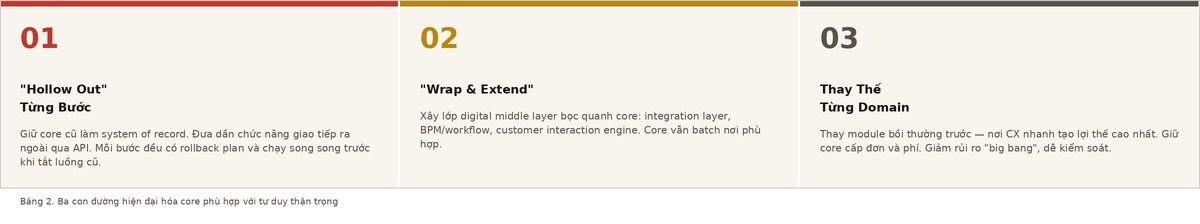 01

"Hollow Out" Từng Bước

Giữ core cũ làm system of record. Đưa dần chức năng giao tiếp ra ngoài qua API. Mỗi bước đều có rollback plan và chạy song song trước khi tắt luồng cũ.

02

"Wrap & Extend"

Xây lớp digital middle layer bọc quanh core: integration layer, BPM/workflow, customer interaction engine. Core vẫn batch nơi phù hợp.

03

Thay Thế Từng Domain

Thay module bồi thường trước — nơi CX nhanh tạo lợi thế cao nhất. Giữ core cấp đơn và phí. Giảm rủi ro "big bang", dễ kiểm soát.

Bảng 2. Ba con đường hiện đại hóa core phù hợp với tư duy thận trọng